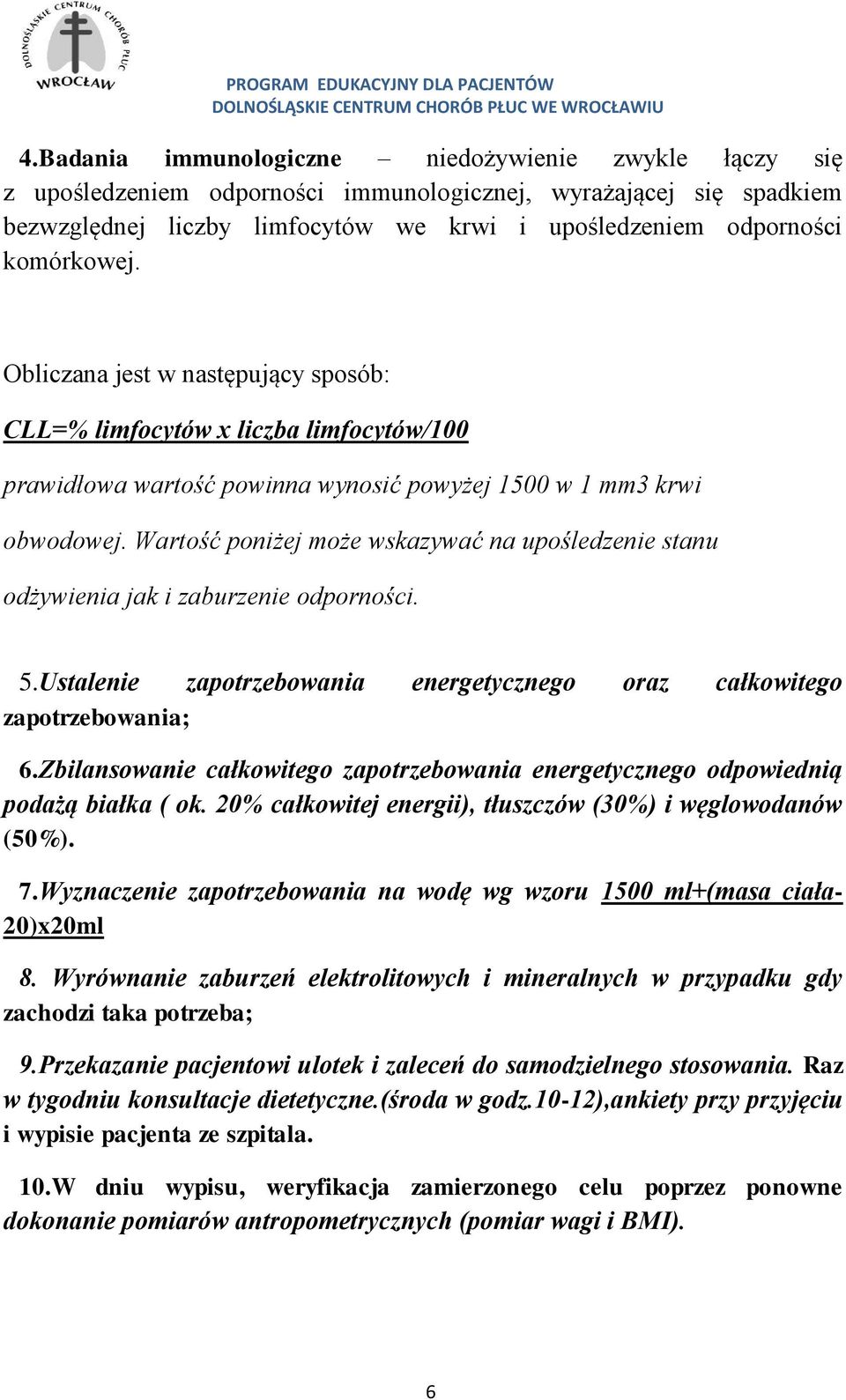 DOLNOŚLĄSKIE CENTRUM CHORÓB PŁUC
WROCŁAW

PROGRAM EDUKACYJNY DLA PACJENTÓW
DOLNOŚLĄSKIE CENTRUM CHORÓB PŁUC WE WROCŁAWIU

4.Badania immunologiczne – niedożywienie zwykle łączy się z upośledzeniem odporności immunologicznej, wyrażającej się spadkiem bezwzględnej liczby limfocytów we krwi i upośledzeniem odporności komórkowej.

Obliczana jest w następujący sposób:

CLL=% limfocytów x liczba limfocytów/100

prawidłowa wartość powinna wynosić powyżej 1500 w 1 mm3 krwi obwodowej. Wartość poniżej może wskazywać na upośledzenie stanu odżywienia jak i zaburzenie odporności.

5.Ustalenie zapotrzebowania energetycznego oraz całkowitego zapotrzebowania;

6.Zbilansowanie całkowitego zapotrzebowania energetycznego odpowiednią podażą białka ( ok. 20% całkowitej energii), tłuszczów (30%) i węglowodanów (50%).

7.Wyznaczenie zapotrzebowania na wodę wg wzoru 1500 ml+(masa ciała-20)x20ml

8. Wyrównanie zaburzeń elektrolitowych i mineralnych w przypadku gdy zachodzi taka potrzeba;

9.Przekazanie pacjentowi ulotek i zaleceń do samodzielnego stosowania. Raz w tygodniu konsultacje dietetyczne.(środa w godz.10-12),ankiety przy przyjęciu i wypisie pacjenta ze szpitala.

10.W dniu wypisu, weryfikacja zamierzonego celu poprzez ponowne dokonanie pomiarów antropometrycznych (pomiar wagi i BMI).

6